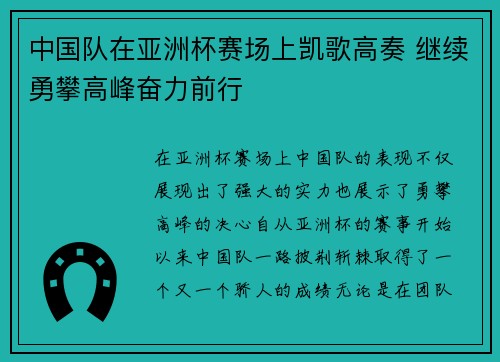 中国队在亚洲杯赛场上凯歌高奏 继续勇攀高峰奋力前行

在亚洲杯赛场上中国队的表现不仅展现出了强大的实力也展示了勇攀高峰的决心自从亚洲杯的赛事开始以来中国队一路披荆斩棘取得了一个又一个骄人的成绩无论是在团队